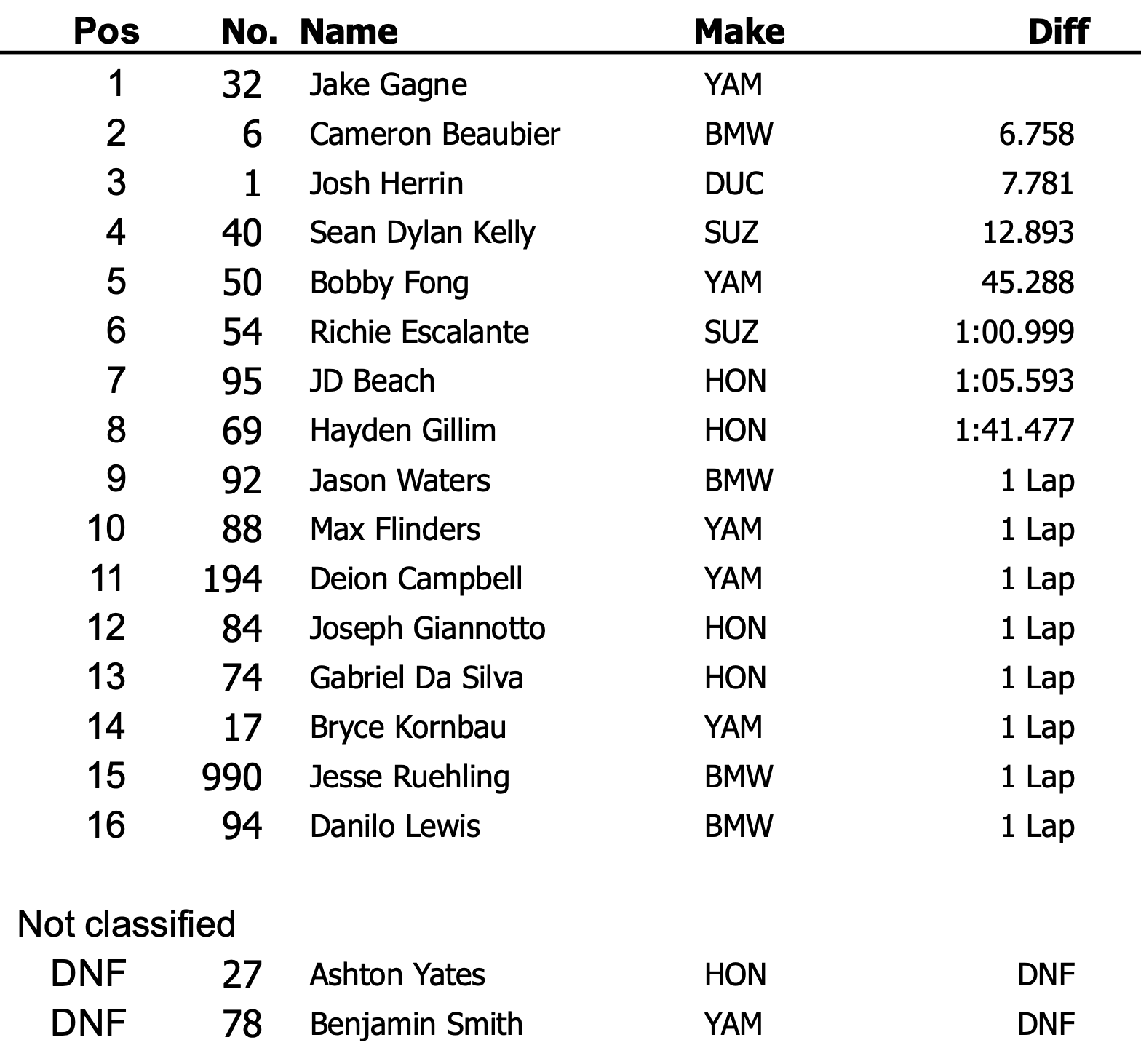 | Pos | No. | Name | Make | Diff |
|---|---|---|---|---|
| 1 | 32 | Jake Gagne | YAM | |
| 2 | 6 | Cameron Beaubier | BMW | 6.758 |
| 3 | 1 | Josh Herrin | DUC | 7.781 |
| 4 | 40 | Sean Dylan Kelly | SUZ | 12.893 |
| 5 | 50 | Bobby Fong | YAM | 45.288 |
| 6 | 54 | Richie Escalante | SUZ | 1:00.999 |
| 7 | 95 | JD Beach | HON | 1:05.593 |
| 8 | 69 | Hayden Gillim | HON | 1:41.477 |
| 9 | 92 | Jason Waters | BMW | 1 Lap |
| 10 | 88 | Max Flinders | YAM | 1 Lap |
| 11 | 194 | Deion Campbell | YAM | 1 Lap |
| 12 | 84 | Joseph Giannotto | HON | 1 Lap |
| 13 | 74 | Gabriel Da Silva | HON | 1 Lap |
| 14 | 17 | Bryce Kornbau | YAM | 1 Lap |
| 15 | 990 | Jesse Ruehling | BMW | 1 Lap |
| 16 | 94 | Danilo Lewis | BMW | 1 Lap |

Not classified

| | | | | |
|---|---|---|---|---|
| DNF | 27 | Ashton Yates | HON | DNF |
| DNF | 78 | Benjamin Smith | YAM | DNF |